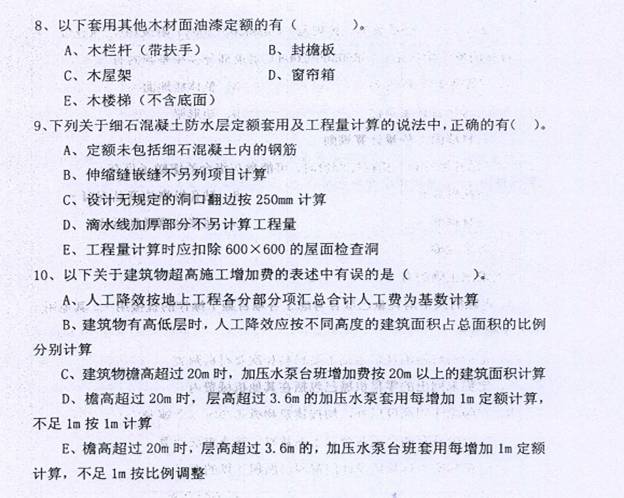 8、以下套用其他木材面油漆定额的有（　　）。

A、木栏杆（带扶手）　　B、封檐板

C、木屋架　　D、窗帘箱

E、木楼梯（不含底面）

9、下列关于细石混凝土防水层定额套用及工程量计算的说法中，正确的有（　）。

A、定额未包括细石混凝土内的钢筋

B、伸缩缝嵌缝不另列项目计算

C、设计无规定的洞口翻边按 250mm 计算

D、滴水线加厚部分不另计算工程量

E、工程量计算时应扣除 600×600 的屋面检查洞

10、以下关于建筑物超高施工增加费的表述中有误的是（　　）。

A、人工降效按地上工程各分部分项汇总合计人工费为基数计算

B、建筑物有高低层时，人工降效应按不同高度的建筑面积占总面积的比例分别计算

C、建筑物檐高超过 20m 时，加压水泵台班增加费按 20m 以上的建筑面积计算

D、檐高超过 20m 时，层高超过 3.6m 的加压水泵套用每增加 1m 定额计算，不足 1m 按 1m 计算

E、檐高超过 20m 时，层高超过 3.6m 的，加压水泵台班套用每增加 1m 定额计算，不足 1m 按比例调整